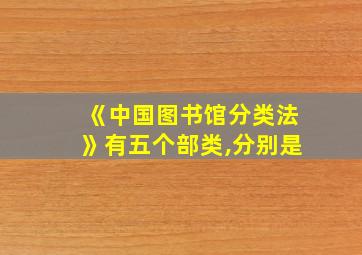 《中国图书馆分类法》有五个部类,分别是